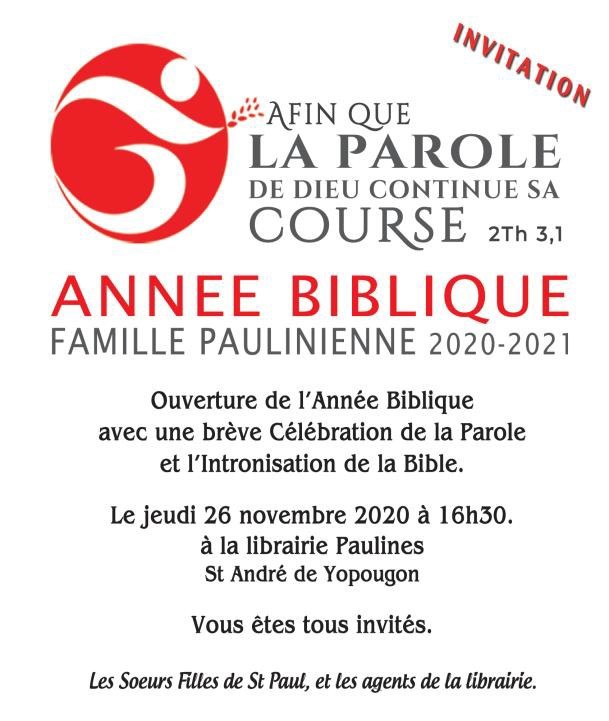 INVITATION

AFIN QUE
LA PAROLE
DE DIEU CONTINUE SA
COURSE 2Th 3,1

ANNEE BIBLIQUE
FAMILLE PAULINIENNE 2020-2021

Ouverture de l'Année Biblique avec une brève Célébration de la Parole et l'Intronisation de la Bible.

Le jeudi 26 novembre 2020 à 16h30.
à la librairie Paulines
St André de Yopougon

Vous êtes tous invités.

Les Soeurs Filles de St Paul, et les agents de la librairie.